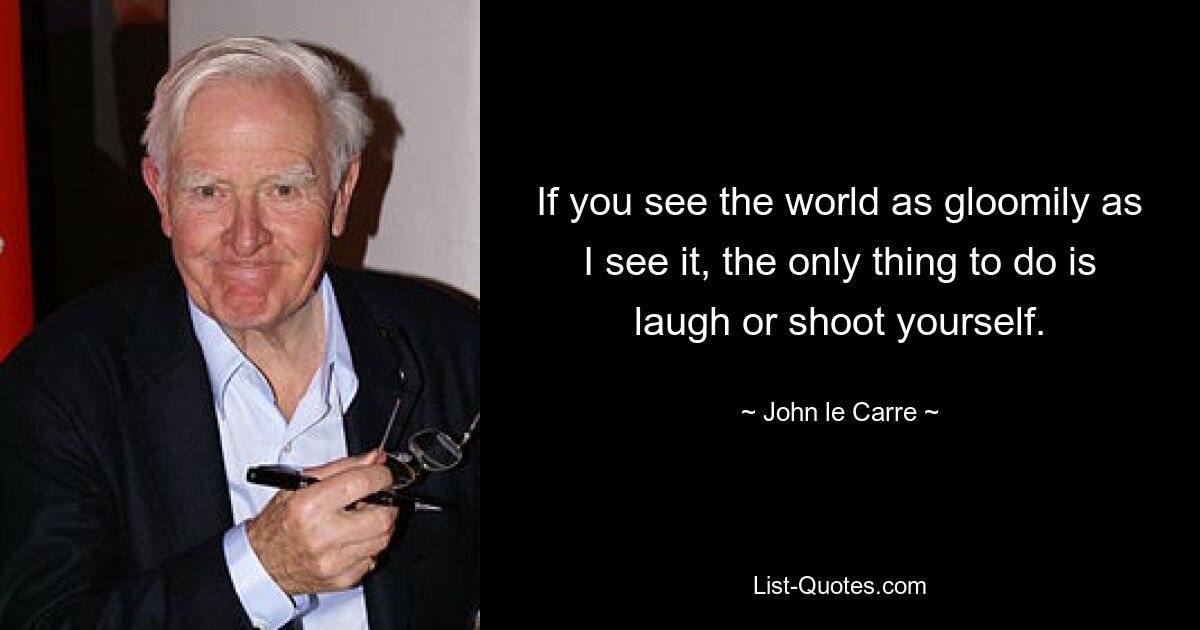 If you see the world as gloomily as I see it, the only thing to do is laugh or shoot yourself.

~ John le Carre ~

List-Quotes.com